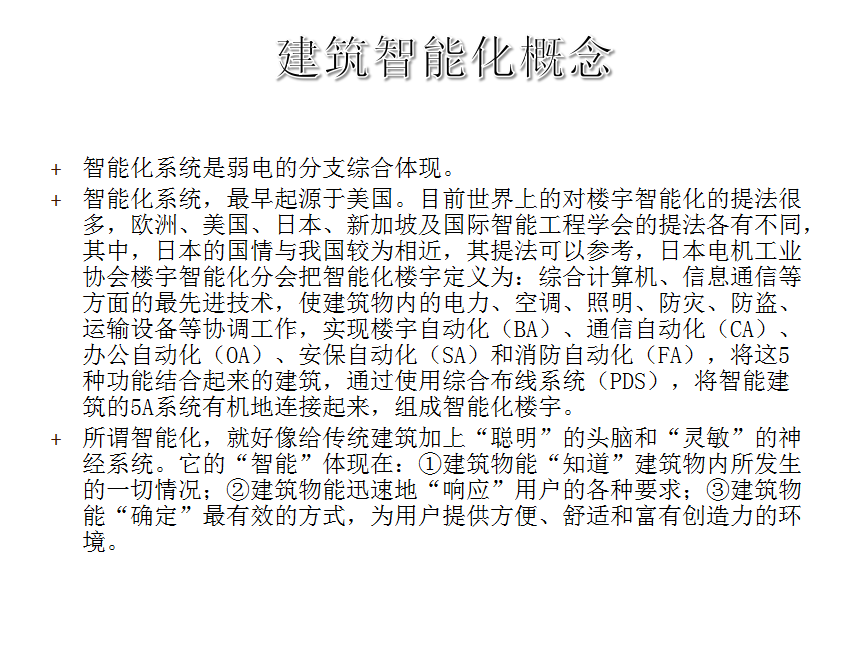 建筑智能化概念

+ 智能化系统是弱电的分支综合体现。

+ 智能化系统，最早起源于美国。目前世界上的对楼宇智能化的提法很多，欧洲、美国、日本、新加坡及国际智能工程学会的提法各有不同，其中，日本的国情与我国较为相近，其提法可以参考，日本电机工业协会楼宇智能化分会把智能化楼宇定义为：综合计算机、信息通信等方面的最先进技术，使建筑物内的电力、空调、照明、防灾、防盗、运输设备等协调工作，实现楼宇自动化（BA）、通信自动化（CA）、办公自动化（OA）、安保自动化（SA）和消防自动化（FA），将这5种功能结合起来的建筑，通过使用综合布线系统（PDS），将智能建筑的5A系统有机地连接起来，组成智能化楼宇。

+ 所谓智能化，就好像给传统建筑加上“聪明”的头脑和“灵敏”的神经系统。它的“智能”体现在：①建筑物能“知道”建筑物内所发生的一切情况；②建筑物能迅速地“响应”用户的各种要求；③建筑物能“确定”最有效的方式，为用户提供方便、舒适和富有创造力的环境。